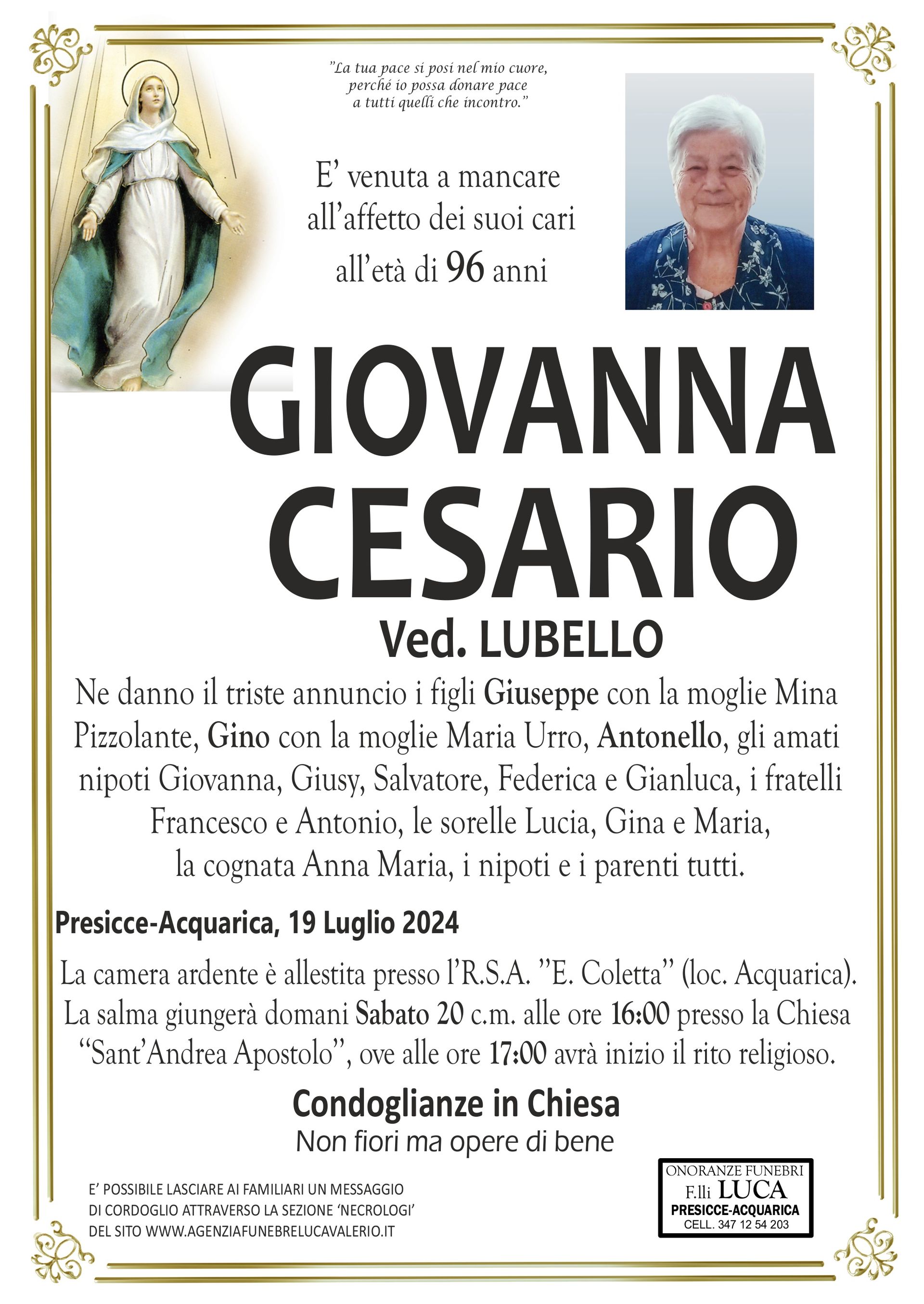 "La tua pace si posi nel mio cuore, perché io possa donare pace a tutti quelli che incontro."

E' venuta a mancare all'affetto dei suoi cari all'età di 96 anni

GIOVANNA CESARIO

Ved. LUBELLO

Ne danno il triste annuncio i figli Giuseppe con la moglie Mina Pizzolante, Gino con la moglie Maria Urro, Antonello, gli amati nipoti Giovanna, Giusy, Salvatore, Federica e Gianluca, i fratelli Francesco e Antonio, le sorelle Lucia, Gina e Maria, la cognata Anna Maria, i nipoti e i parenti tutti.

Presicce-Acquarica, 19 Luglio 2024

La camera ardente è allestita presso l'R.S.A. "E. Coletta" (loc. Acquarica). La salma giungerà domani Sabato 20 c.m. alle ore 16:00 presso la Chiesa "Sant'Andrea Apostolo", ove alle ore 17:00 avrà inizio il rito religioso.

Condoglianze in Chiesa

Non fiori ma opere di bene

E' POSSIBILE LASCIARE AI FAMILIARI UN MESSAGGIO DI CORDOGLIO ATTRAVERSO LA SEZIONE 'NECROLOGI' DEL SITO WWW.AGENZIAFUNEBRELUCAVALERIO.IT

ONORANZE FUNEBRI
F.lli LUCA
PRESICCE-ACQUARICA
CELL. 347 12 54 203